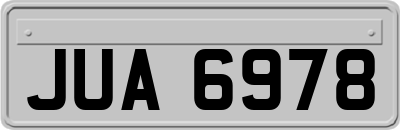 JUA 6978